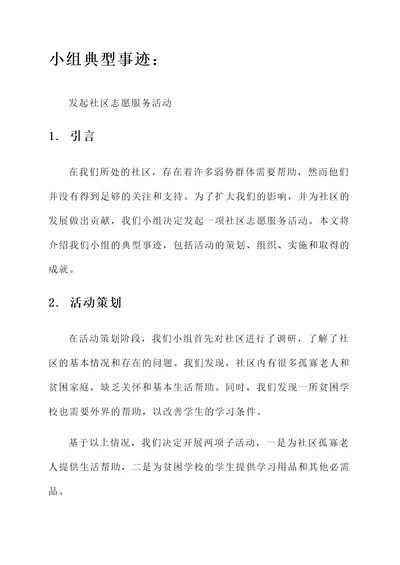 小组典型事迹：

发起社区志愿服务活动

1. 引言

在我们所处的社区，存在着许多弱势群体需要帮助，然而他们并没有得到足够的关注和支持。为了扩大我们的影响，并为社区的发展做出贡献，我们小组决定发起一项社区志愿服务活动。本文将介绍我们小组的典型事迹，包括活动的策划、组织、实施和取得的成就。

2. 活动策划

在活动策划阶段，我们小组首先对社区进行了调研，了解了社区的基本情况和存在的问题。我们发现，社区内有很多孤寡老人和贫困家庭，缺乏关怀和基本生活帮助。同时，我们发现一所贫困学校也需要外界的帮助，以改善学生的学习条件。

基于以上情况，我们决定开展两项子活动，一是为社区孤寡老人提供生活帮助，二是为贫困学校的学生提供学习用品和其他必需品。